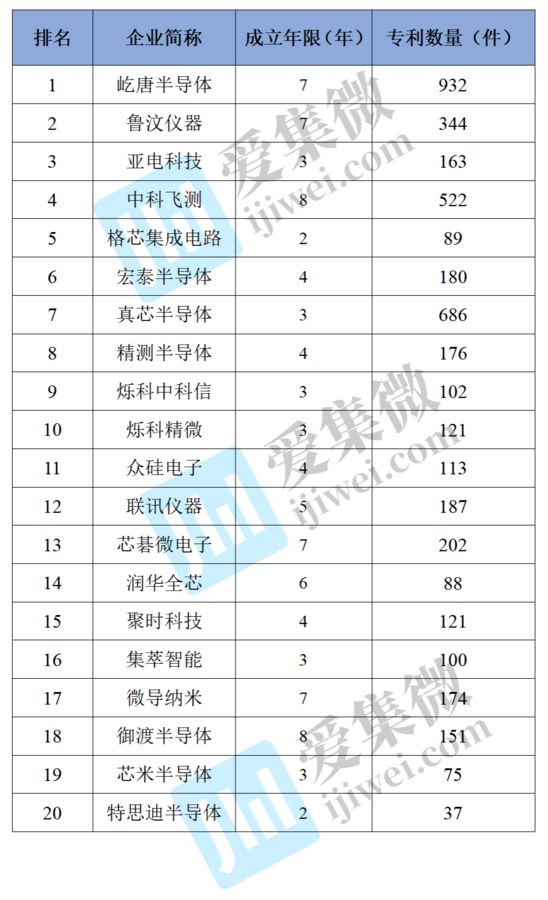 | 排名 | 企业简称 | 成立年限（年） | 专利数量（件） |
|---|---|---|---|
| 1 | 屹唐半导体 | 7 | 932 |
| 2 | 鲁汶仪器 | 7 | 344 |
| 3 | 亚电科技 | 3 | 163 |
| 4 | 中科飞测 | 8 | 522 |
| 5 | 格芯集成电路 | 2 | 89 |
| 6 | 宏泰半导体 | 4 | 180 |
| 7 | 真芯半导体 | 3 | 686 |
| 8 | 精测半导体 | 4 | 176 |
| 9 | 烁科中科信 | 3 | 102 |
| 10 | 烁科精微 | 3 | 121 |
| 11 | 众硅电子 | 4 | 113 |
| 12 | 联讯仪器 | 5 | 187 |
| 13 | 芯碁微电子 | 7 | 202 |
| 14 | 润华全芯 | 6 | 88 |
| 15 | 聚时科技 | 4 | 121 |
| 16 | 集萃智能 | 3 | 100 |
| 17 | 微导纳米 | 7 | 174 |
| 18 | 御渡半导体 | 8 | 151 |
| 19 | 芯米半导体 | 3 | 75 |
| 20 | 特思迪半导体 | 2 | 37 |

爱集微 ijiwei.com
爱集微 ijiwei.com
爱集微 ijiwei.com